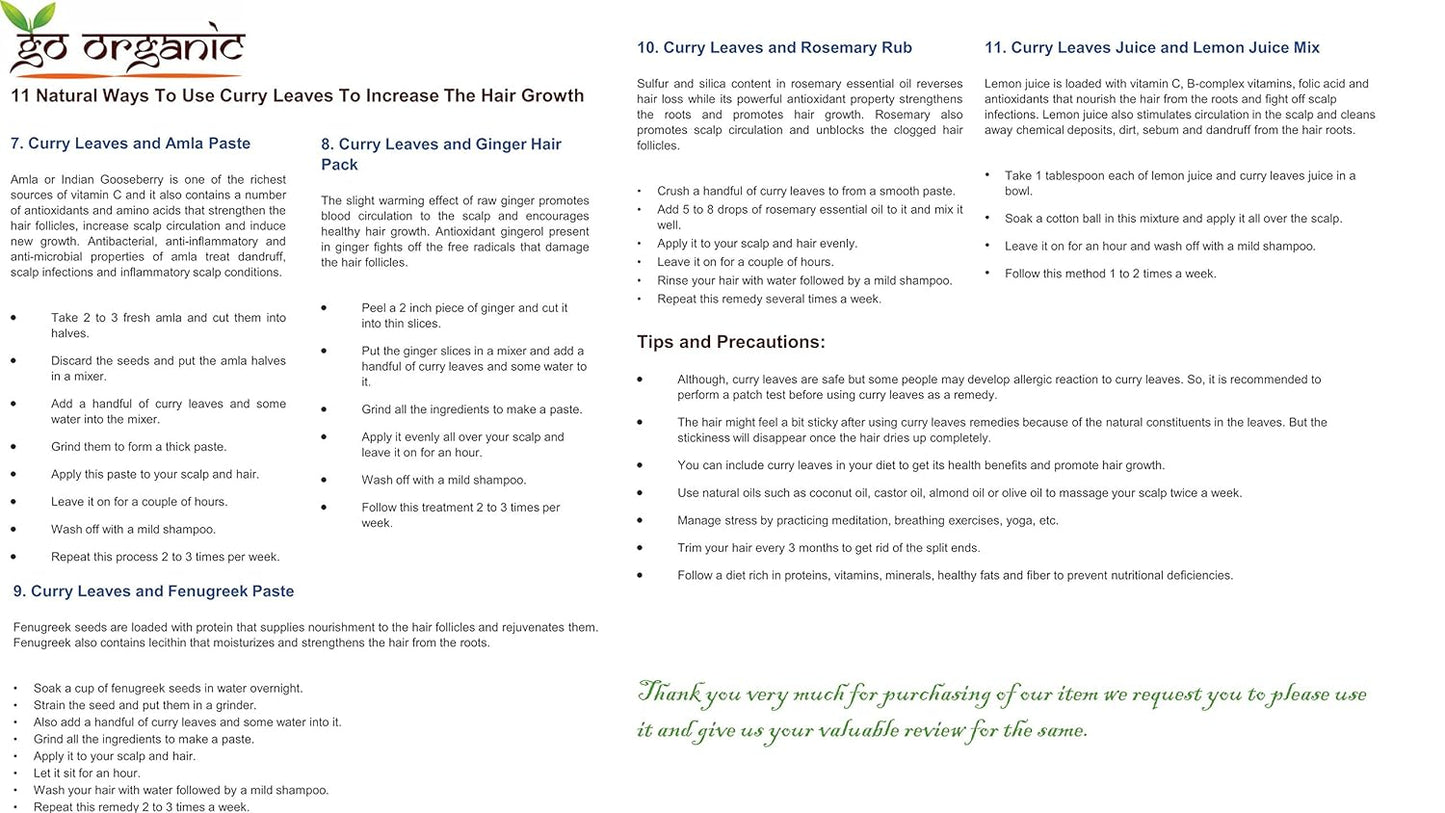 go organic

11 Natural Ways To Use Curry Leaves To Increase The Hair Growth

7. Curry Leaves and Amla Paste

Amla or Indian Gooseberry is one of the richest sources of vitamin C and it also contains a number of antioxidants and amino acids that strengthen the hair follicles, increase scalp circulation and induce new growth. Antibacterial, anti-inflammatory and anti-microbial properties of amla treat dandruff, scalp infections and inflammatory scalp conditions.

• Take 2 to 3 fresh amla and cut them into halves.
• Discard the seeds and put the amla halves in a mixer.
• Add a handful of curry leaves and some water into the mixer.
• Grind them to form a thick paste.
• Apply this paste to your scalp and hair.
• Leave it on for a couple of hours.
• Wash off with a mild shampoo.
• Repeat this process 2 to 3 times per week.

8. Curry Leaves and Ginger Hair Pack

The slight warming effect of raw ginger promotes blood circulation to the scalp and encourages healthy hair growth. Antioxidant gingerol present in ginger fights off the free radicals that damage the hair follicles.

• Peel a 2 inch piece of ginger and cut it into thin slices.
• Put the ginger slices in a mixer and add a handful of curry leaves and some water to it.
• Grind all the ingredients to make a paste.
• Apply it evenly all over your scalp and leave it on for an hour.
• Wash off with a mild shampoo.
• Follow this treatment 2 to 3 times per week.

9. Curry Leaves and Fenugreek Paste

Fenugreek seeds are loaded with protein that supplies nourishment to the hair follicles and rejuvenates them. Fenugreek also contains lecithin that moisturizes and strengthens the hair from the roots.

• Soak a cup of fenugreek seeds in water overnight.
• Strain the seed and put them in a grinder.
• Also add a handful of curry leaves and some water into it.
• Grind all the ingredients to make a paste.
• Apply it to your scalp and hair.
• Let it sit for an hour.
• Wash your hair with water followed by a mild shampoo.
• Repeat this remedy 2 to 3 times a week.

10. Curry Leaves and Rosemary Rub

Sulfur and silica content in rosemary essential oil reverses hair loss while its powerful antioxidant property strengthens the roots and promotes hair growth. Rosemary also promotes scalp circulation and unblocks the clogged hair follicles.

• Crush a handful of curry leaves to from a smooth paste.
• Add 5 to 8 drops of rosemary essential oil to it and mix it well.
• Apply it to your scalp and hair evenly.
• Leave it on for a couple of hours.
• Rinse your hair with water followed by a mild shampoo.
• Repeat this remedy several times a week.

11. Curry Leaves Juice and Lemon Juice Mix

Lemon juice is loaded with vitamin C, B-complex vitamins, folic acid and antioxidants that nourish the hair from the roots and fight off scalp infections. Lemon juice also stimulates circulation in the scalp and cleans away chemical deposits, dirt, sebum and dandruff from the hair roots.

• Take 1 tablespoon each of lemon juice and curry leaves juice in a bowl.
• Soak a cotton ball in this mixture and apply it all over the scalp.
• Leave it on for an hour and wash off with a mild shampoo.
• Follow this method 1 to 2 times a week.

Tips and Precautions:

• Although, curry leaves are safe but some people may develop allergic reaction to curry leaves. So, it is recommended to perform a patch test before using curry leaves as a remedy.
• The hair might feel a bit sticky after using curry leaves remedies because of the natural constituents in the leaves. But the stickiness will disappear once the hair dries up completely.
• You can include curry leaves in your diet to get its health benefits and promote hair growth.
• Use natural oils such as coconut oil, castor oil, almond oil or olive oil to massage your scalp twice a week.
• Manage stress by practicing meditation, breathing exercises, yoga, etc.
• Trim your hair every 3 months to get rid of the split ends.
• Follow a diet rich in proteins, vitamins, minerals, healthy fats and fiber to prevent nutritional deficiencies.

Thank you very much for purchasing of our item we request you to please use it and give us your valuable review for the same.